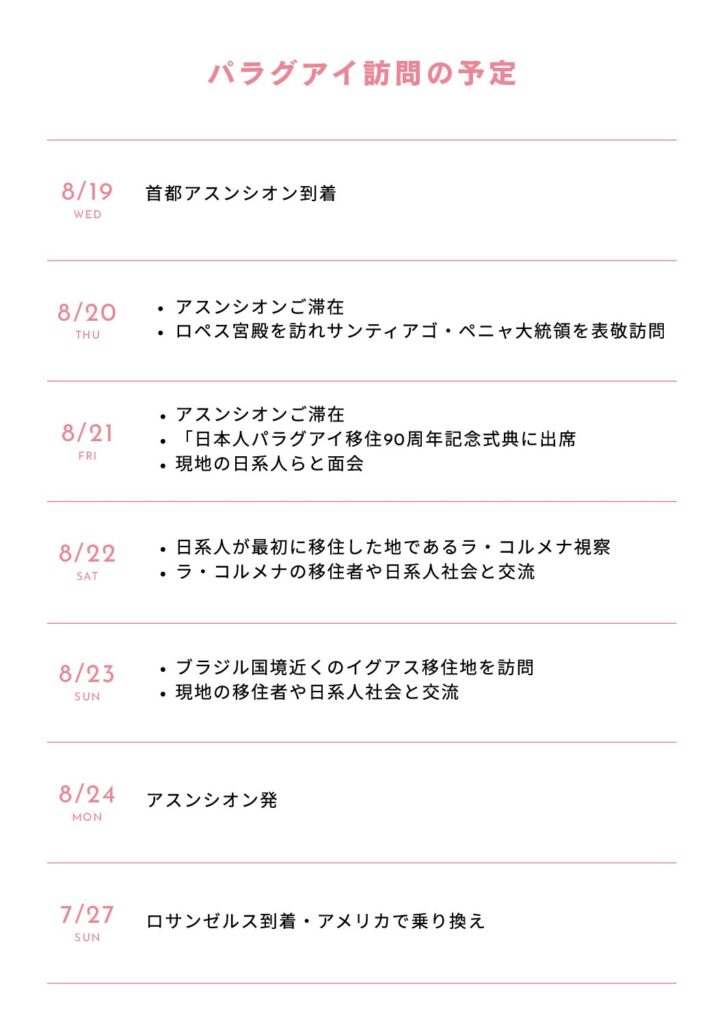 パラグアイ訪問の予定

8/19
WED
首都アスンシオン到着

8/20
THU
• アスンシオンご滞在
• ロペス宮殿を訪れサンティアゴ・ペニャ大統領を表敬訪問

8/21
FRI
• アスンシオンご滞在
• 「日本人パラグアイ移住90周年記念式典に出席
• 現地の日系人らと面会

8/22
SAT
• 日系人が最初に移住した地であるラ・コルメナ視察
• ラ・コルメナの移住者や日系人社会と交流

8/23
SUN
• ブラジル国境近くのイグアス移住地を訪問
• 現地の移住者や日系人社会と交流

8/24
MON
アスンシオン発

7/27
SUN
ロサンゼルス到着・アメリカで乗り換え